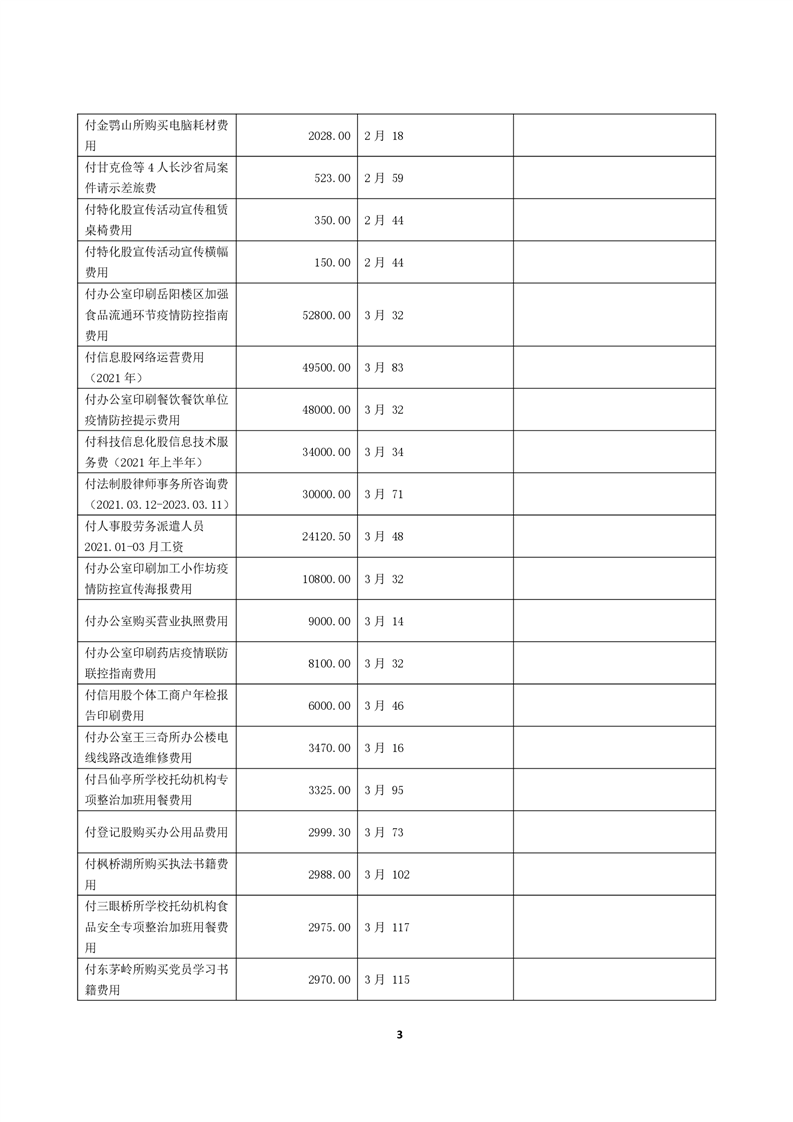 | | | | |
|---|---|---|---|
| 付金鹗山所购买电脑耗材费用 | 2028.00 | 2月 18 | |
| 付甘克俭等4人长沙省局案件请示差旅费 | 523.00 | 2月 59 | |
| 付特化股宣传活动宣传租赁桌椅费用 | 350.00 | 2月 44 | |
| 付特化股宣传活动宣传横幅费用 | 150.00 | 2月 44 | |
| 付办公室印刷岳阳楼区加强食品流通环节疫情防控指南费用 | 52800.00 | 3月 32 | |
| 付信息股网络运营费用（2021年） | 49500.00 | 3月 83 | |
| 付办公室印刷餐饮餐饮单位疫情防控提示费用 | 48000.00 | 3月 32 | |
| 付科技信息化股信息技术服务费（2021年上半年） | 34000.00 | 3月 34 | |
| 付法制股律师事务所咨询费（2021.03.12-2023.03.11） | 30000.00 | 3月 71 | |
| 付人事股劳务派遣人员2021.01-03月工资 | 24120.50 | 3月 48 | |
| 付办公室印刷加工小作坊疫情防控宣传海报费用 | 10800.00 | 3月 32 | |
| 付办公室购买营业执照费用 | 9000.00 | 3月 14 | |
| 付办公室印刷药店疫情联防联控指南费用 | 8100.00 | 3月 32 | |
| 付信用股个体工商户年检报告印刷费用 | 6000.00 | 3月 46 | |
| 付办公室王三奇所办公楼电线线路改造维修费用 | 3470.00 | 3月 16 | |
| 付吕仙亭所学校托幼机构专项整治加班用餐费用 | 3325.00 | 3月 95 | |
| 付登记股购买办公用品费用 | 2999.30 | 3月 73 | |
| 付枫桥湖所购买执法书籍费用 | 2988.00 | 3月 102 | |
| 付三眼桥所学校托幼机构食品安全专项整治加班用餐费用 | 2975.00 | 3月 117 | |
| 付东茅岭所购买党员学习书籍费用 | 2970.00 | 3月 115 | |

3